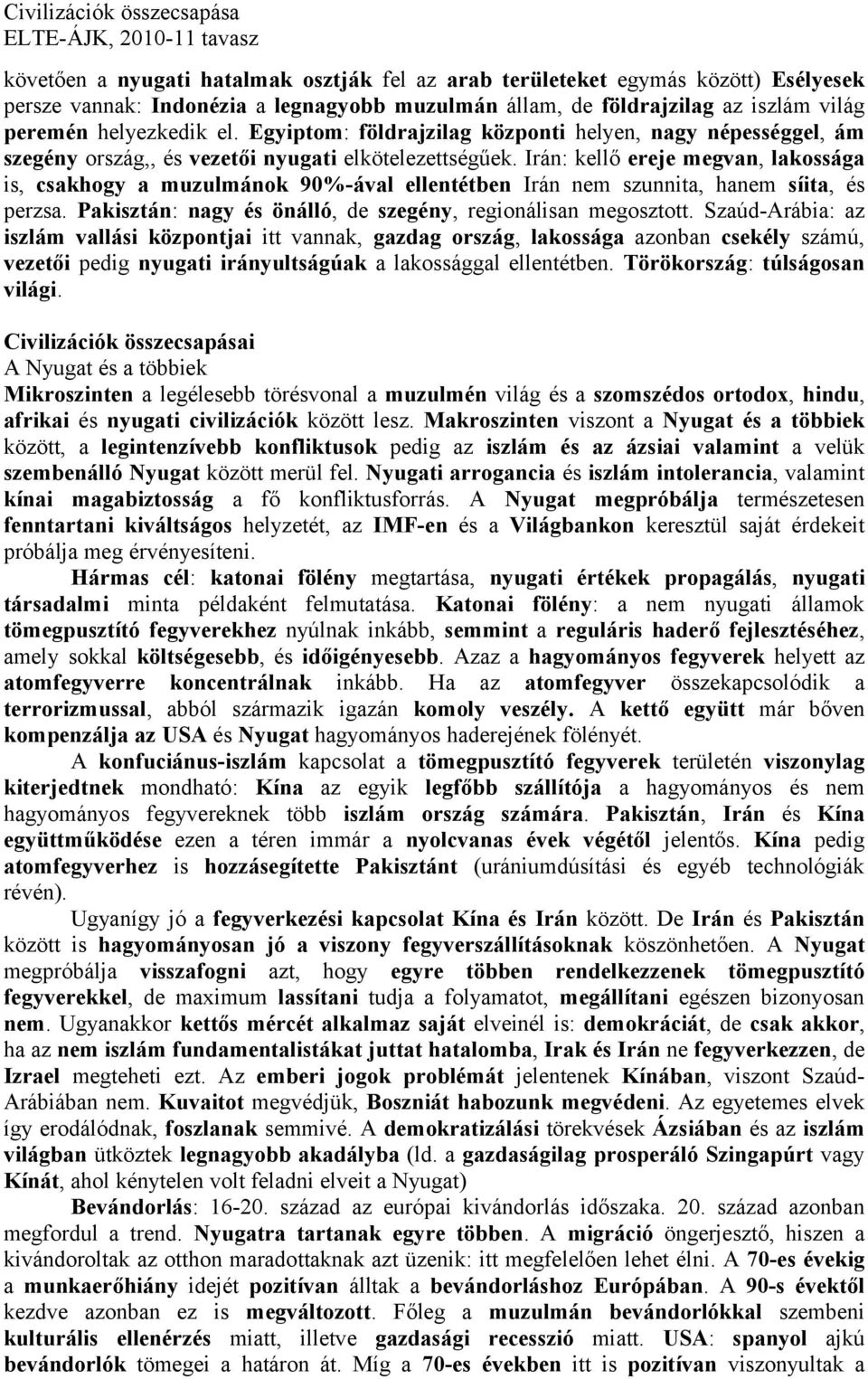 Civilizációk összecsapása
ELTE-ÁJK, 2010-11 tavasz

követően a nyugati hatalmak osztják fel az arab területeket egymás között) Esélyesek persze vannak: Indonézia a legnagyobb muzulmán állam, de földrajzilag az iszlám világ peremén helyezkedik el. Egyiptom: földrajzilag központi helyen, nagy népességgel, ám szegény ország,, és vezetői nyugati elkötelezettségűek. Irán: kellő ereje megvan, lakossága is, csakhogy a muzulmánok 90%-ával ellentétben Irán nem szunnita, hanem síita, és perzsa. Pakisztán: nagy és önálló, de szegény, regionálisan megosztott. Szaúd-Arábia: az iszlám vallási központjai itt vannak, gazdag ország, lakossága azonban csekély számú, vezetői pedig nyugati irányultságúak a lakossággal ellentétben. Törökország: túlságosan világi.

Civilizációk összecsapásai
A Nyugat és a többiek
Mikroszinten a legélesebb törésvonal a muzulmén világ és a szomszédos ortodox, hindu, afrikai és nyugati civilizációk között lesz. Makroszinten viszont a Nyugat és a többiek között, a legintenzívebb konfliktusok pedig az iszlám és az ázsiai valamint a velük szembenálló Nyugat között merül fel. Nyugati arrogancia és iszlám intolerancia, valamint kínai magabiztosság a fő konfliktusforrás. A Nyugat megpróbálja természetesen fenntartani kiváltságos helyzetét, az IMF-en és a Világbankon keresztül saját érdekeit próbálja meg érvényesíteni.

Hármas cél: katonai fölény megtartása, nyugati értékek propagálás, nyugati társadalmi minta példaként felmutatása. Katonai fölény: a nem nyugati államok tömegpusztító fegyverekhez nyúlnak inkább, semmint a reguláris haderő fejlesztéséhez, amely sokkal költségesebb, és időigényesebb. Azaz a hagyományos fegyverek helyett az atomfegyverre koncentrálnak inkább. Ha az atomfegyver összekapcsolódik a terrorizmussal, abból származik igazán komoly veszély. A kettő együtt már bőven kompenzálja az USA és Nyugat hagyományos haderejének fölényét.

A konfuciánus-iszlám kapcsolat a tömegpusztító fegyverek területén viszonylag kiterjedtnek mondható: Kína az egyik legfőbb szállítója a hagyományos és nem hagyományos fegyvereknek több iszlám ország számára. Pakisztán, Irán és Kína együttműködése ezen a téren immár a nyolcvanas évek végétől jelentős. Kína pedig atomfegyverhez is hozzásegítette Pakisztánt (urániumdúsítási és egyéb technológiák révén).

Ugyanígy jó a fegyverkezési kapcsolat Kína és Irán között. De Irán és Pakisztán között is hagyományosan jó a viszony fegyverszállításoknak köszönhetően. A Nyugat megpróbálja visszafogni azt, hogy egyre többen rendelkezzenek tömegpusztító fegyverekkel, de maximum lassítani tudja a folyamatot, megállítani egészen bizonyosan nem. Ugyanakkor kettős mércét alkalmaz saját elveinél is: demokráciát, de csak akkor, ha az nem iszlám fundamentalistákat juttat hatalomba, Irak és Irán ne fegyverkezzen, de Izrael megteheti ezt. Az emberi jogok problémát jelentenek Kínában, viszont Szaúd-Arábiában nem. Kuvaitot megvédjük, Boszniát habozunk megvédeni. Az egyetemes elvek így erodálódnak, foszlanak semmivé. A demokratizálási törekvések Ázsiában és az iszlám világban ütköztek legnagyobb akadályba (ld. a gazdaságilag prosperáló Szingapúrt vagy Kínát, ahol kénytelen volt feladni elveit a Nyugat)

Bevándorlás: 16-20. század az európai kivándorlás időszaka. 20. század azonban megfordul a trend. Nyugatra tartanak egyre többen. A migráció öngerjesztő, hiszen a kivándoroltak az otthon maradottaknak azt üzenik: itt megfelelően lehet élni. A 70-es évekig a munkaerőhiány idejét pozitívan álltak a bevándorláshoz Európában. A 90-s évektől kezdve azonban ez is megváltozott. Főleg a muzulmán bevándorlókkal szembeni kulturális ellenérzés miatt, illetve gazdasági recesszió miatt. USA: spanyol ajkú bevándorlók tömegei a határon át. Míg a 70-es években itt is pozitívan viszonyultak a